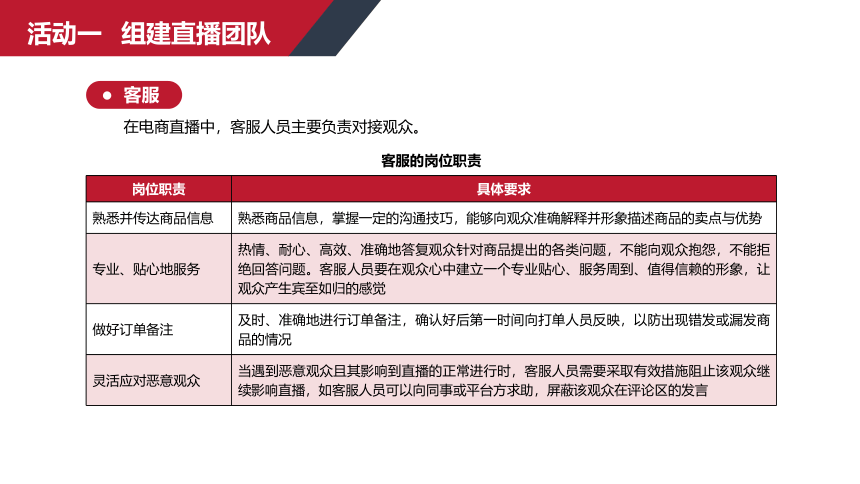 活动一 组建直播团队

● 客服

在电商直播中，客服人员主要负责对接观众。

客服的岗位职责

| 岗位职责 | 具体要求 |
|---|---|
| 熟悉并传达商品信息 | 熟悉商品信息，掌握一定的沟通技巧，能够向观众准确解释并形象描述商品的卖点与优势 |
| 专业、贴心地服务 | 热情、耐心、高效、准确地答复观众针对商品提出的各类问题，不能向观众抱怨，不能拒绝回答问题。客服人员要在观众心中建立一个专业贴心、服务周到、值得信赖的形象，让观众产生宾至如归的感觉 |
| 做好订单备注 | 及时、准确地进行订单备注，确认好后第一时间向打单人员反映，以防出现错发或漏发商品的情况 |
| 灵活应对恶意观众 | 当遇到恶意观众且其影响到直播的正常进行时，客服人员需要采取有效措施阻止该观众继续影响直播，如客服人员可以向同事或平台方求助，屏蔽该观众在评论区的发言 |